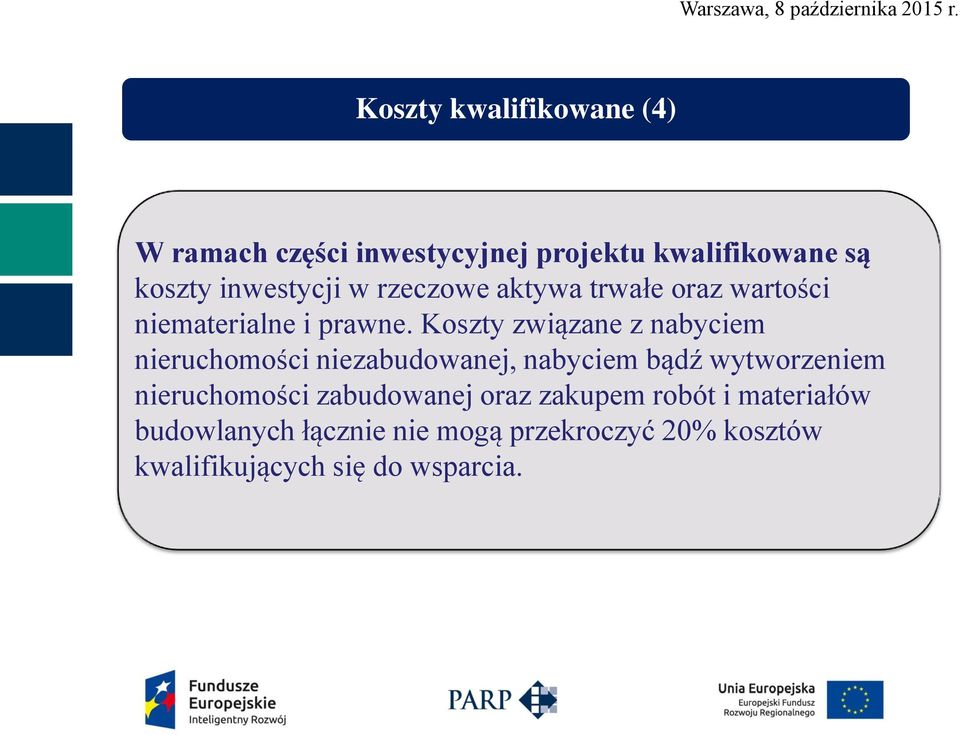 Warszawa, 8 października 2015 r.

Koszty kwalifikowane (4)

W ramach części inwestycyjnej projektu kwalifikowane są koszty inwestycji w rzeczowe aktywa trwałe oraz wartości niematerialne i prawne. Koszty związane z nabyciem nieruchomości niezabudowanej, nabyciem bądź wytworzeniem nieruchomości zabudowanej oraz zakupem robót i materiałów budowlanych łącznie nie mogą przekroczyć 20% kosztów kwalifikujących się do wsparcia.

Fundusze Europejskie
Inteligentny Rozwój

PARP

Unia Europejska
Europejski Fundusz Rozwoju Regionalnego